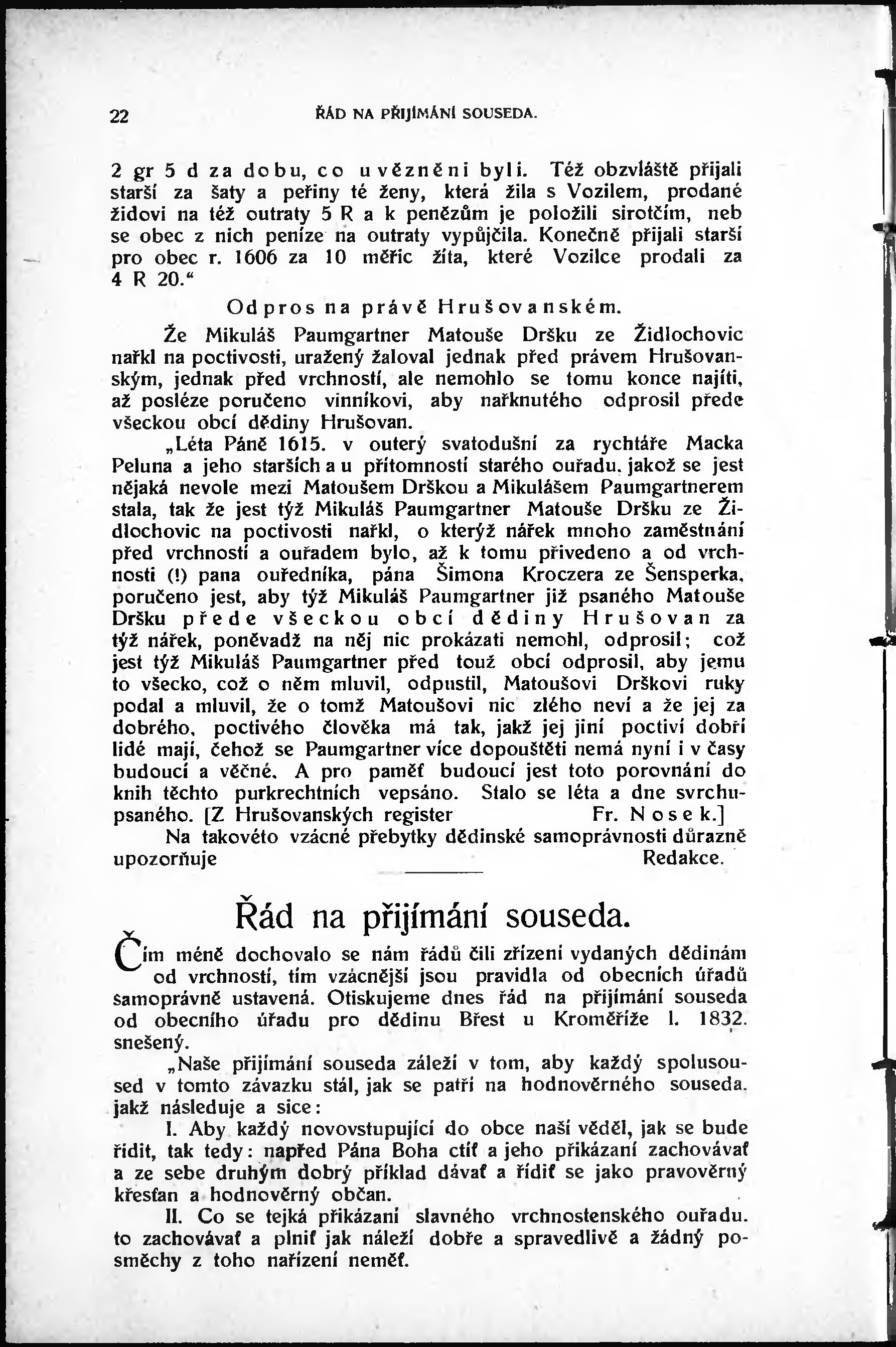 22 ŘÁD NA PŘIJÍMÁNÍ SOUSEDA.

2 gr 5 d za dobu, co uvězněni byli. Též obzvláště přijali starší za šaty a peřiny té ženy, která žila s Vozilem, prodané židovi na též outraty 5 R a k penězům je položili sirotčím, neb se obec z nich peníze na outraty vypůjčila. Konečně přijali starší pro obec r. 1606 za 10 měřic žita, které Vozilce prodali za 4 R 20.“

Odpros na právě Hrušovanském.

Že Mikuláš Paumgartner Matouše Dršku ze Židlochovic nařkl na poctivosti, uražený žaloval jednak před právem Hrušovanským, jednak před vrchností, ale nemohlo se tomu konce najíti, až posléze poručeno vinníkovi, aby nařknutého odprosil přede všeckou obcí dědiny Hrušovan.

„Léta Páně 1615. v outerý svatodušní za rychtáře Macka Peluna a jeho starších a u přítomnosti starého ouřadu, jakož se jest nějaká nevole mezi Matoušem Drškou a Mikulášem Paumgartnerem stala, tak že jest týž Mikuláš Paumgartner Matouše Dršku ze Židlochovic na poctivosti nařkl, o kterýž nářek mnoho zaměstnání před vrchností a ouřadem bylo, až k tomu přivedeno a od vrchnosti (!) pana ouředníka, pána Šimona Kroczera ze Šensperka, poručeno jest, aby týž Mikuláš Paumgartner již psaného Matouše Dršku přede všeckou obcí dědiny Hrušovan za týž nářek, poněvadž na něj nic prokázati nemohl, odprosil; což jest týž Mikuláš Paumgartner před touž obcí odprosil, aby jemu to všecko, což o něm mluvil, odpustil, Matoušovi Drškovi ruky podal a mluvil, že o tomž Matoušovi nic zlého neví a že jej za dobrého, poctivého člověka má tak, jakž jej jiní poctiví dobří lidé mají, čehož se Paumgartner více dopouštěti nemá nyní i v časy budoucí a věčné. A pro paměť budoucí jest toto porovnání do knih těchto purkrechtních vepsáno. Stalo se léta a dne svrchupsaného. [Z Hrušovanských register Fr. Nosek.]

Na takovéto vzácné přebytky dědinské samoprávnosti důrazně upozorňuje Redakce.

Řád na přijímání souseda.

Čím méně dochovalo se nám řádů čili zřízení vydaných dědinám od vrchností, tím vzácnější jsou pravidla od obecních úřadů samoprávně ustavená. Otiskujeme dnes řád na přijímání souseda od obecního úřadu pro dědinu Břest u Kroměříže l. 1832. snešený.

„Naše přijímání souseda záleží v tom, aby každý spolusoused v tomto závazku stál, jak se patří na hodnověrného souseda, jakž následuje a sice:

I. Aby každý novovstupující do obce naší věděl, jak se bude řídit, tak tedy: napřed Pána Boha ctíť a jeho přikázaní zachovávať a ze sebe druhým dobrý příklad dávať a řídiť se jako pravověrný křesťan a hodnověrný občan.

II. Co se tejká přikázaní slavného vrchnostenského ouřadu, to zachovávať a plniť jak náleží dobře a spravedlivě a žádný posměchy z toho nařízení neměť.